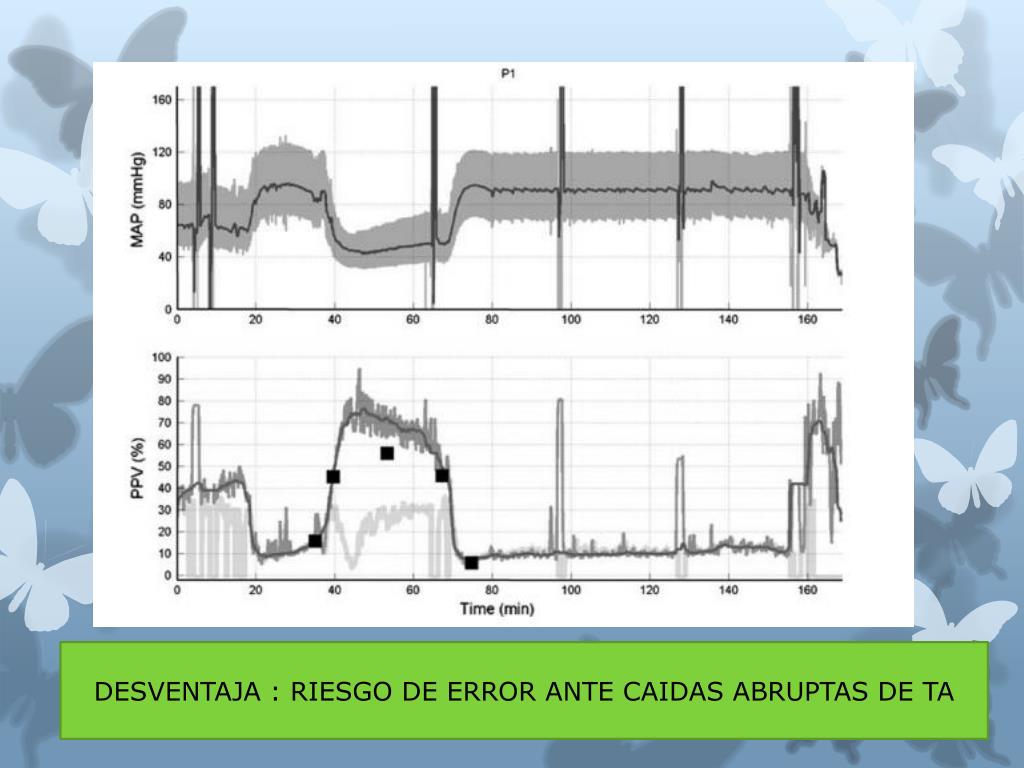 P1

MAP (mmHg)

160
120
80
40
0

0 20 40 60 80 100 120 140 160

PPV (%)

100
90
80
70
60
50
40
30
20
10
0

0 20 40 60 80 100 120 140 160

Time (min)

DESVENTAJA : RIESGO DE ERROR ANTE CAIDAS ABRUPTAS DE TA